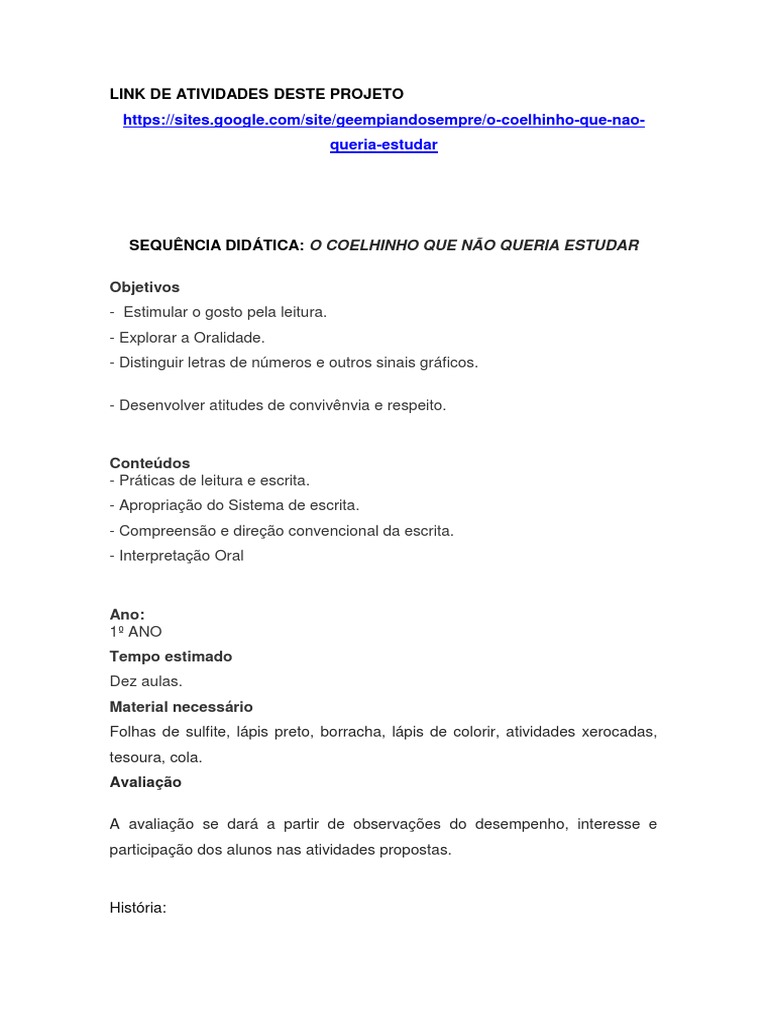 LINK DE ATIVIDADES DESTE PROJETO

https://sites.google.com/site/geempiandosempre/o-coelhinho-que-nao-queria-estudar

SEQUÊNCIA DIDÁTICA: O COELHINHO QUE NÃO QUERIA ESTUDAR

Objetivos
- Estimular o gosto pela leitura.
- Explorar a Oralidade.
- Distinguir letras de números e outros sinais gráficos.

- Desenvolver atitudes de convivênvia e respeito.

Conteúdos
- Práticas de leitura e escrita.
- Apropriação do Sistema de escrita.
- Compreensão e direção convencional da escrita.
- Interpretação Oral

Ano:
1º ANO
Tempo estimado
Dez aulas.
Material necessário
Folhas de sulfite, lápis preto, borracha, lápis de colorir, atividades xerocadas, tesoura, cola.
Avaliação

A avaliação se dará a partir de observações do desempenho, interesse e participação dos alunos nas atividades propostas.

História: